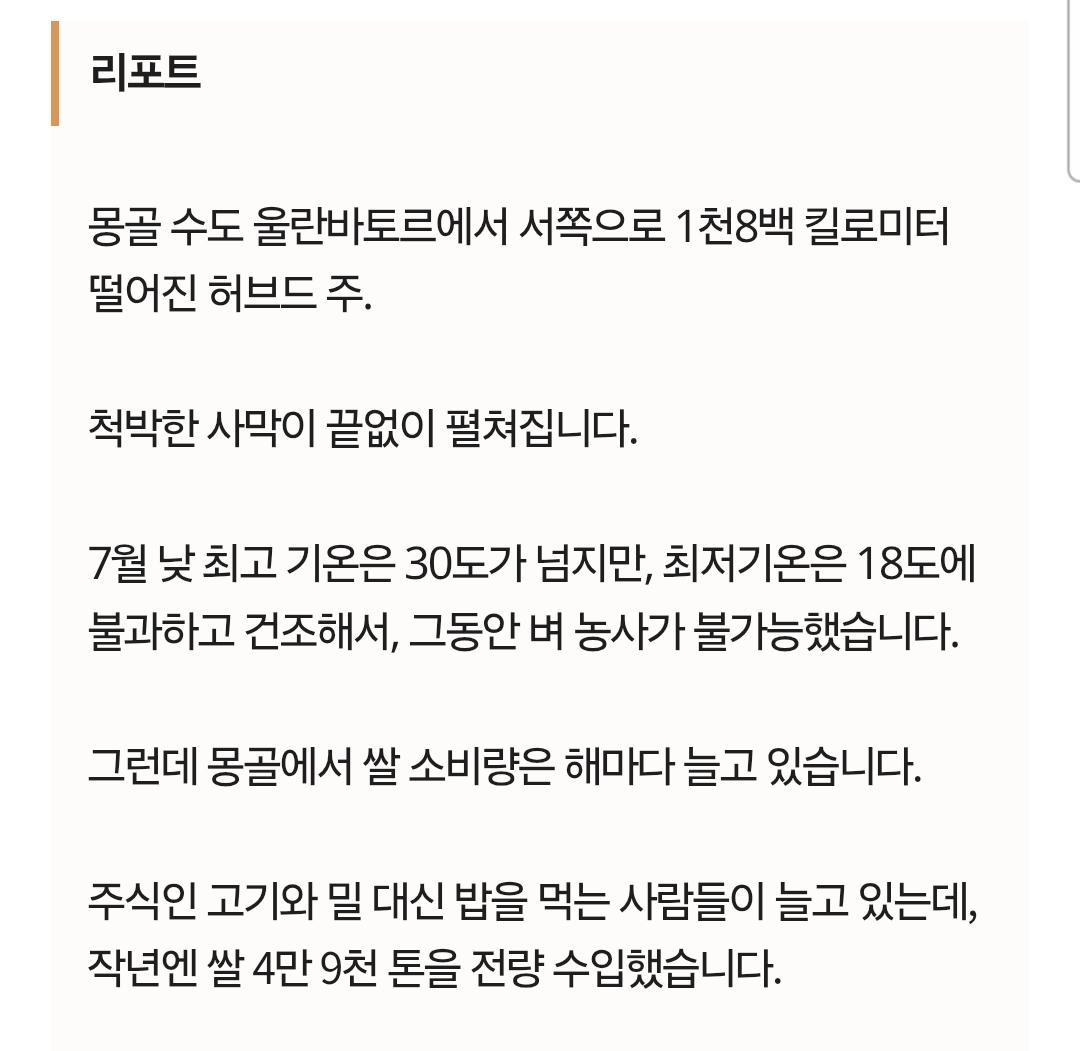 리포트

몽골 수도 울란바토르에서 서쪽으로 1천8백 킬로미터 떨어진 허브드 주.

척박한 사막이 끝없이 펼쳐집니다.

7월 낮 최고 기온은 30도가 넘지만, 최저기온은 18도에 불과하고 건조해서, 그동안 벼 농사가 불가능했습니다.

그런데 몽골에서 쌀 소비량은 해마다 늘고 있습니다.

주식인 고기와 밀 대신 밥을 먹는 사람들이 늘고 있는데, 작년엔 쌀 4만 9천 톤을 전량 수입했습니다.